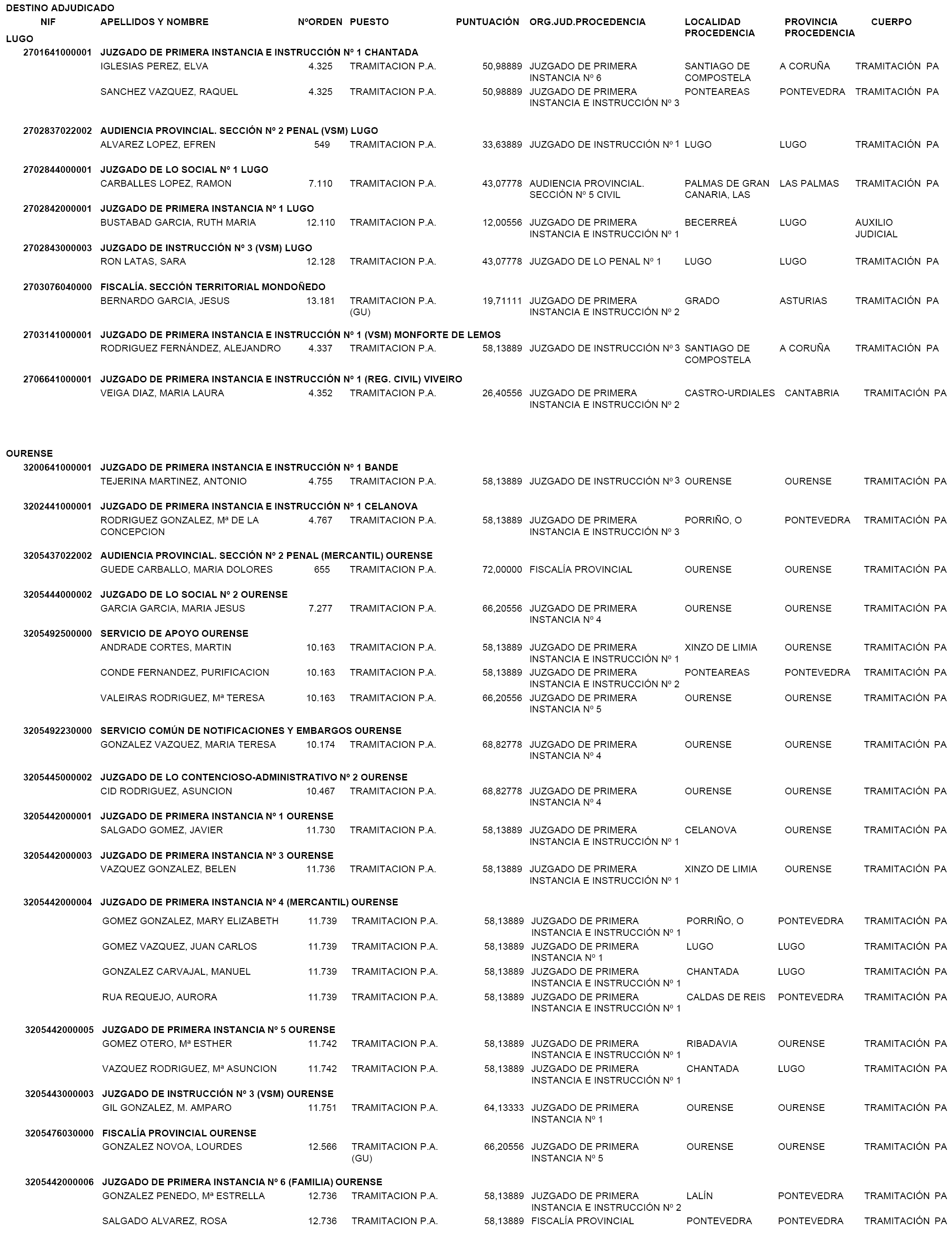 DESTINO ADJUDICADO

| NIF | APELLIDOS Y NOMBRE | NºORDEN | PUESTO | PUNTUACIÓN | ORG.JUD.PROCEDENCIA | LOCALIDAD PROCEDENCIA | PROVINCIA PROCEDENCIA | CUERPO |
|---|---|---|---|---|---|---|---|---|
| LUGO | | | | | | | | |
| 2701641000001 | JUZGADO DE PRIMERA INSTANCIA E INSTRUCCIÓN Nº 1 CHANTADA | | | | | | | |
| | IGLESIAS PEREZ, ELVA | 4.325 | TRAMITACION P.A. | 50,98889 | JUZGADO DE PRIMERA INSTANCIA Nº 6 | SANTIAGO DE COMPOSTELA | A CORUÑA | TRAMITACIÓN PA |
| | SANCHEZ VAZQUEZ, RAQUEL | 4.325 | TRAMITACION P.A. | 50,98889 | JUZGADO DE PRIMERA INSTANCIA E INSTRUCCIÓN Nº 3 | PONTEAREAS | PONTEVEDRA | TRAMITACIÓN PA |
| 2702837022002 | AUDIENCIA PROVINCIAL. SECCIÓN Nº 2 PENAL (VSM) LUGO | | | | | | | |
| | ALVAREZ LOPEZ, EFREN | 549 | TRAMITACION P.A. | 33,63889 | JUZGADO DE INSTRUCCIÓN Nº 1 | LUGO | LUGO | TRAMITACIÓN PA |
| 2702844000001 | JUZGADO DE LO SOCIAL Nº 1 LUGO | | | | | | | |
| | CARBALLES LOPEZ, RAMON | 7.110 | TRAMITACION P.A. | 43,07778 | AUDIENCIA PROVINCIAL. SECCIÓN Nº 5 CIVIL | PALMAS DE GRAN CANARIA, LAS | LAS PALMAS | TRAMITACIÓN PA |
| 2702842000001 | JUZGADO DE PRIMERA INSTANCIA Nº 1 LUGO | | | | | | | |
| | BUSTABAD GARCIA, RUTH MARIA | 12.110 | TRAMITACION P.A. | 12,00556 | JUZGADO DE PRIMERA INSTANCIA E INSTRUCCIÓN Nº 1 | BECERREÁ | LUGO | AUXILIO JUDICIAL |
| 2702843000003 | JUZGADO DE INSTRUCCIÓN Nº 3 (VSM) LUGO | | | | | | | |
| | RON LATAS, SARA | 12.128 | TRAMITACION P.A. | 43,07778 | JUZGADO DE LO PENAL Nº 1 | LUGO | LUGO | TRAMITACIÓN PA |
| 2703076040000 | FISCALÍA. SECCIÓN TERRITORIAL MONDOÑEDO | | | | | | | |
| | BERNARDO GARCIA, JESUS | 13.181 | TRAMITACION P.A. (GU) | 19,71111 | JUZGADO DE PRIMERA INSTANCIA E INSTRUCCIÓN Nº 2 | GRADO | ASTURIAS | TRAMITACIÓN PA |
| 2703141000001 | JUZGADO DE PRIMERA INSTANCIA E INSTRUCCIÓN Nº 1 (VSM) MONFORTE DE LEMOS | | | | | | | |
| | RODRIGUEZ FERNÁNDEZ, ALEJANDRO | 4.337 | TRAMITACION P.A. | 58,13889 | JUZGADO DE INSTRUCCIÓN Nº 3 | SANTIAGO DE COMPOSTELA | A CORUÑA | TRAMITACIÓN PA |
| 2706641000001 | JUZGADO DE PRIMERA INSTANCIA E INSTRUCCIÓN Nº 1 (REG. CIVIL) VIVEIRO | | | | | | | |
| | VEIGA DIAZ, MARIA LAURA | 4.352 | TRAMITACION P.A. | 26,40556 | JUZGADO DE PRIMERA INSTANCIA E INSTRUCCIÓN Nº 2 | CASTRO-URDIALES | CANTABRIA | TRAMITACIÓN PA |
| OURENSE | | | | | | | | |
| 3200641000001 | JUZGADO DE PRIMERA INSTANCIA E INSTRUCCIÓN Nº 1 BANDE | | | | | | | |
| | TEJERINA MARTINEZ, ANTONIO | 4.755 | TRAMITACION P.A. | 58,13889 | JUZGADO DE INSTRUCCIÓN Nº 3 | OURENSE | OURENSE | TRAMITACIÓN PA |
| 3202441000001 | JUZGADO DE PRIMERA INSTANCIA E INSTRUCCIÓN Nº 1 CELANOVA | | | | | | | |
| | RODRIGUEZ GONZALEZ, Mª DE LA CONCEPCION | 4.767 | TRAMITACION P.A. | 58,13889 | JUZGADO DE PRIMERA INSTANCIA E INSTRUCCIÓN Nº 3 | PORRIÑO, O | PONTEVEDRA | TRAMITACIÓN PA |
| 3205437022002 | AUDIENCIA PROVINCIAL. SECCIÓN Nº 2 PENAL (MERCANTIL) OURENSE | | | | | | | |
| | GUEDE CARBALLO, MARIA DOLORES | 655 | TRAMITACION P.A. | 72,00000 | FISCALÍA PROVINCIAL | OURENSE | OURENSE | TRAMITACIÓN PA |
| 3205444000002 | JUZGADO DE LO SOCIAL Nº 2 OURENSE | | | | | | | |
| | GARCIA GARCIA, MARIA JESUS | 7.277 | TRAMITACION P.A. | 66,20556 | JUZGADO DE PRIMERA INSTANCIA Nº 4 | OURENSE | OURENSE | TRAMITACIÓN PA |
| 3205492500000 | SERVICIO DE APOYO OURENSE | | | | | | | |
| | ANDRADE CORTES, MARTIN | 10.163 | TRAMITACION P.A. | 58,13889 | JUZGADO DE PRIMERA INSTANCIA E INSTRUCCIÓN Nº 1 | XINZO DE LIMIA | OURENSE | TRAMITACIÓN PA |
| | CONDE FERNANDEZ, PURIFICACION | 10.163 | TRAMITACION P.A. | 58,13889 | JUZGADO DE PRIMERA INSTANCIA E INSTRUCCIÓN Nº 2 | PONTEAREAS | PONTEVEDRA | TRAMITACIÓN PA |
| | VALEIRAS RODRIGUEZ, Mª TERESA | 10.163 | TRAMITACION P.A. | 66,20556 | JUZGADO DE PRIMERA INSTANCIA Nº 5 | OURENSE | OURENSE | TRAMITACIÓN PA |
| 3205492230000 | SERVICIO COMÚN DE NOTIFICACIONES Y EMBARGOS OURENSE | | | | | | | |
| | GONZALEZ VAZQUEZ, MARIA TERESA | 10.174 | TRAMITACION P.A. | 68,82778 | JUZGADO DE PRIMERA INSTANCIA Nº 4 | OURENSE | OURENSE | TRAMITACIÓN PA |
| 3205445000002 | JUZGADO DE LO CONTENCIOSO-ADMINISTRATIVO Nº 2 OURENSE | | | | | | | |
| | CID RODRIGUEZ, ASUNCION | 10.467 | TRAMITACION P.A. | 68,82778 | JUZGADO DE PRIMERA INSTANCIA Nº 4 | OURENSE | OURENSE | TRAMITACIÓN PA |
| 3205442000001 | JUZGADO DE PRIMERA INSTANCIA Nº 1 OURENSE | | | | | | | |
| | SALGADO GOMEZ, JAVIER | 11.730 | TRAMITACION P.A. | 58,13889 | JUZGADO DE PRIMERA INSTANCIA E INSTRUCCIÓN Nº 1 | CELANOVA | OURENSE | TRAMITACIÓN PA |
| 3205442000003 | JUZGADO DE PRIMERA INSTANCIA Nº 3 OURENSE | | | | | | | |
| | VAZQUEZ GONZALEZ, BELEN | 11.736 | TRAMITACION P.A. | 58,13889 | JUZGADO DE PRIMERA INSTANCIA E INSTRUCCIÓN Nº 1 | XINZO DE LIMIA | OURENSE | TRAMITACIÓN PA |
| 3205442000004 | JUZGADO DE PRIMERA INSTANCIA Nº 4 (MERCANTIL) OURENSE | | | | | | | |
| | GOMEZ GONZALEZ, MARY ELIZABETH | 11.739 | TRAMITACION P.A. | 58,13889 | JUZGADO DE PRIMERA INSTANCIA E INSTRUCCIÓN Nº 1 | PORRIÑO, O | PONTEVEDRA | TRAMITACIÓN PA |
| | GOMEZ VAZQUEZ, JUAN CARLOS | 11.739 | TRAMITACION P.A. | 58,13889 | JUZGADO DE PRIMERA INSTANCIA Nº 1 | LUGO | LUGO | TRAMITACIÓN PA |
| | GONZALEZ CARVAJAL, MANUEL | 11.739 | TRAMITACION P.A. | 58,13889 | JUZGADO DE PRIMERA INSTANCIA E INSTRUCCIÓN Nº 1 | CHANTADA | LUGO | TRAMITACIÓN PA |
| | RUA REQUEJO, AURORA | 11.739 | TRAMITACION P.A. | 58,13889 | JUZGADO DE PRIMERA INSTANCIA E INSTRUCCIÓN Nº 1 | CALDAS DE REIS | PONTEVEDRA | TRAMITACIÓN PA |
| 3205442000005 | JUZGADO DE PRIMERA INSTANCIA Nº 5 OURENSE | | | | | | | |
| | GOMEZ OTERO, Mª ESTHER | 11.742 | TRAMITACION P.A. | 58,13889 | JUZGADO DE PRIMERA INSTANCIA E INSTRUCCIÓN Nº 1 | RIBADAVIA | OURENSE | TRAMITACIÓN PA |
| | VAZQUEZ RODRIGUEZ, Mª ASUNCION | 11.742 | TRAMITACION P.A. | 58,13889 | JUZGADO DE PRIMERA INSTANCIA E INSTRUCCIÓN Nº 1 | CHANTADA | LUGO | TRAMITACIÓN PA |
| 3205443000003 | JUZGADO DE INSTRUCCIÓN Nº 3 (VSM) OURENSE | | | | | | | |
| | GIL GONZALEZ, M. AMPARO | 11.751 | TRAMITACION P.A. | 64,13333 | JUZGADO DE PRIMERA INSTANCIA Nº 1 | OURENSE | OURENSE | TRAMITACIÓN PA |
| 3205476030000 | FISCALÍA PROVINCIAL OURENSE | | | | | | | |
| | GONZALEZ NOVOA, LOURDES | 12.566 | TRAMITACION P.A. (GU) | 66,20556 | JUZGADO DE PRIMERA INSTANCIA Nº 5 | OURENSE | OURENSE | TRAMITACIÓN PA |
| 3205442000006 | JUZGADO DE PRIMERA INSTANCIA Nº 6 (FAMILIA) OURENSE | | | | | | | |
| | GONZALEZ PENEDO, Mª ESTRELLA | 12.736 | TRAMITACION P.A. | 58,13889 | JUZGADO DE PRIMERA INSTANCIA E INSTRUCCIÓN Nº 2 | LALÍN | PONTEVEDRA | TRAMITACIÓN PA |
| | SALGADO ALVAREZ, ROSA | 12.736 | TRAMITACION P.A. | 58,13889 | FISCALÍA PROVINCIAL | PONTEVEDRA | PONTEVEDRA | TRAMITACIÓN PA |